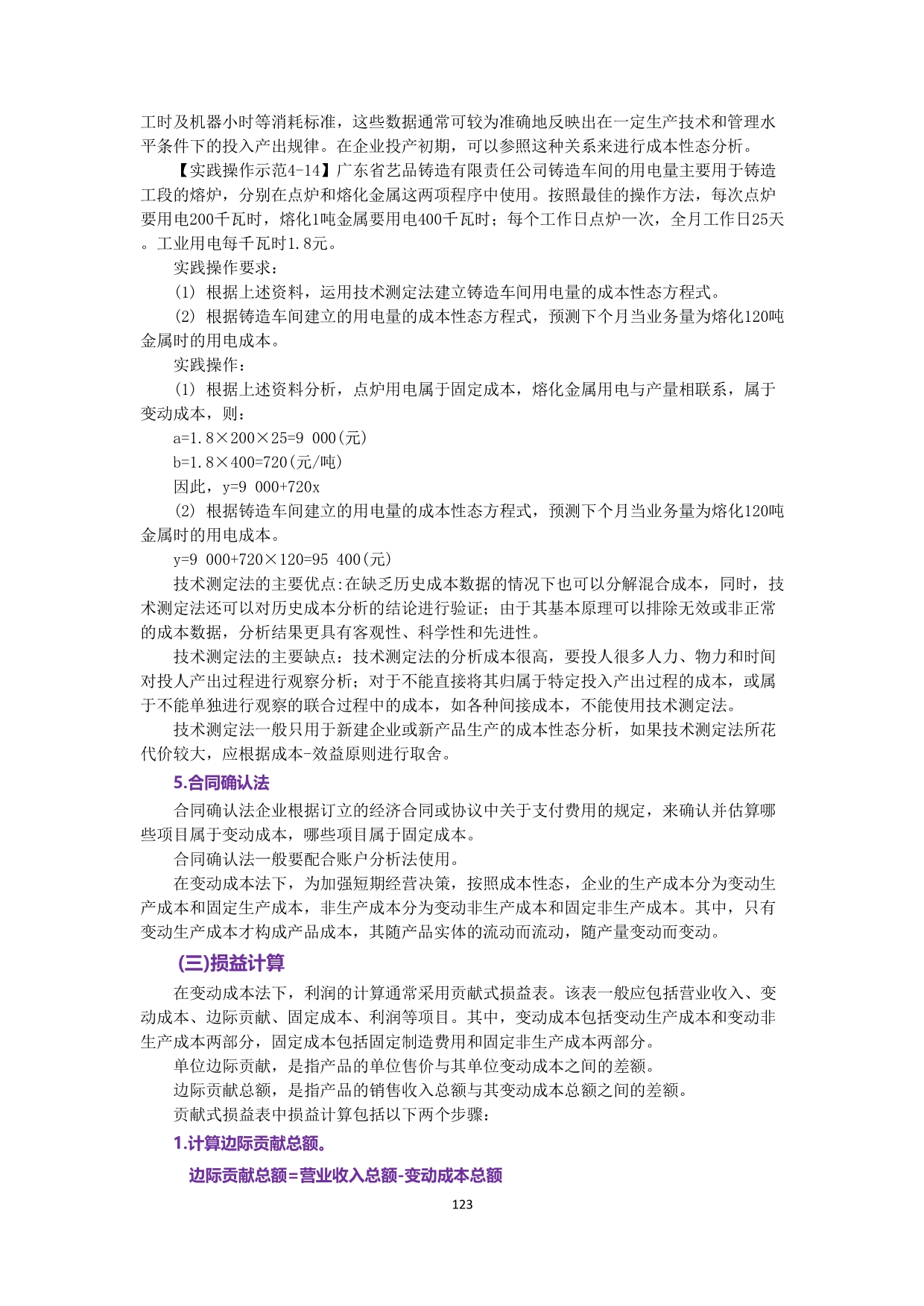 工时及机器小时等消耗标准，这些数据通常可较为准确地反映出在一定生产技术和管理水平条件下的投入产出规律。在企业投产初期，可以参照这种关系来进行成本性态分析。

【实践操作示范4-14】广东省艺品铸造有限责任公司铸造车间的用电量主要用于铸造工段的熔炉，分别在点炉和熔化金属这两项程序中使用。按照最佳的操作方法，每次点炉要用电200千瓦时，熔化1吨金属要用电400千瓦时；每个工作日点炉一次，全月工作日25天。工业用电每千瓦时1.8元。

实践操作要求：

(1) 根据上述资料，运用技术测定法建立铸造车间用电量的成本性态方程式。

(2) 根据铸造车间建立的用电量的成本性态方程式，预测下个月当业务量为熔化120吨金属时的用电成本。

实践操作：

(1) 根据上述资料分析，点炉用电属于固定成本，熔化金属用电与产量相联系，属于变动成本，则：

a=1.8×200×25=9 000(元)

b=1.8×400=720(元/吨)

因此，y=9 000+720x

(2) 根据铸造车间建立的用电量的成本性态方程式，预测下个月当业务量为熔化120吨金属时的用电成本。

y=9 000+720×120=95 400(元)

技术测定法的主要优点:在缺乏历史成本数据的情况下也可以分解混合成本，同时，技术测定法还可以对历史成本分析的结论进行验证；由于其基本原理可以排除无效或非正常的成本数据，分析结果更具有客观性、科学性和先进性。

技术测定法的主要缺点：技术测定法的分析成本很高，要投人很多人力、物力和时间对投人产出过程进行观察分析；对于不能直接将其归属于特定投入产出过程的成本，或属于不能单独进行观察的联合过程中的成本，如各种间接成本，不能使用技术测定法。

技术测定法一般只用于新建企业或新产品生产的成本性态分析，如果技术测定法所花代价较大，应根据成本-效益原则进行取舍。

5.合同确认法

合同确认法企业根据订立的经济合同或协议中关于支付费用的规定，来确认并估算哪些项目属于变动成本，哪些项目属于固定成本。

合同确认法一般要配合账户分析法使用。

在变动成本法下，为加强短期经营决策，按照成本性态，企业的生产成本分为变动生产成本和固定生产成本，非生产成本分为变动非生产成本和固定非生产成本。其中，只有变动生产成本才构成产品成本，其随产品实体的流动而流动，随产量变动而变动。

(三)损益计算

在变动成本法下，利润的计算通常采用贡献式损益表。该表一般应包括营业收入、变动成本、边际贡献、固定成本、利润等项目。其中，变动成本包括变动生产成本和变动非生产成本两部分，固定成本包括固定制造费用和固定非生产成本两部分。

单位边际贡献，是指产品的单位售价与其单位变动成本之间的差额。

边际贡献总额，是指产品的销售收入总额与其变动成本总额之间的差额。

贡献式损益表中损益计算包括以下两个步骤：

1.计算边际贡献总额。

边际贡献总额=营业收入总额-变动成本总额

123